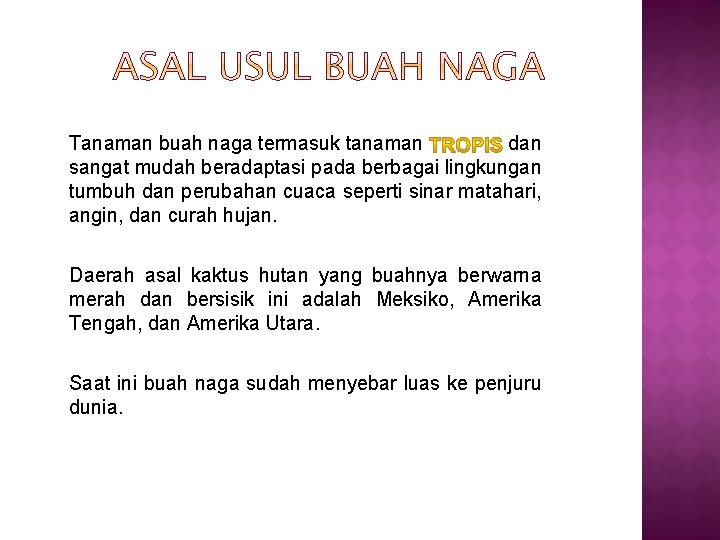 ASAL USUL BUAH NAGA

Tanaman buah naga termasuk tanaman TROPIS dan sangat mudah beradaptasi pada berbagai lingkungan tumbuh dan perubahan cuaca seperti sinar matahari, angin, dan curah hujan.

Daerah asal kaktus hutan yang buahnya berwarna merah dan bersisik ini adalah Meksiko, Amerika Tengah, dan Amerika Utara.

Saat ini buah naga sudah menyebar luas ke penjuru dunia.